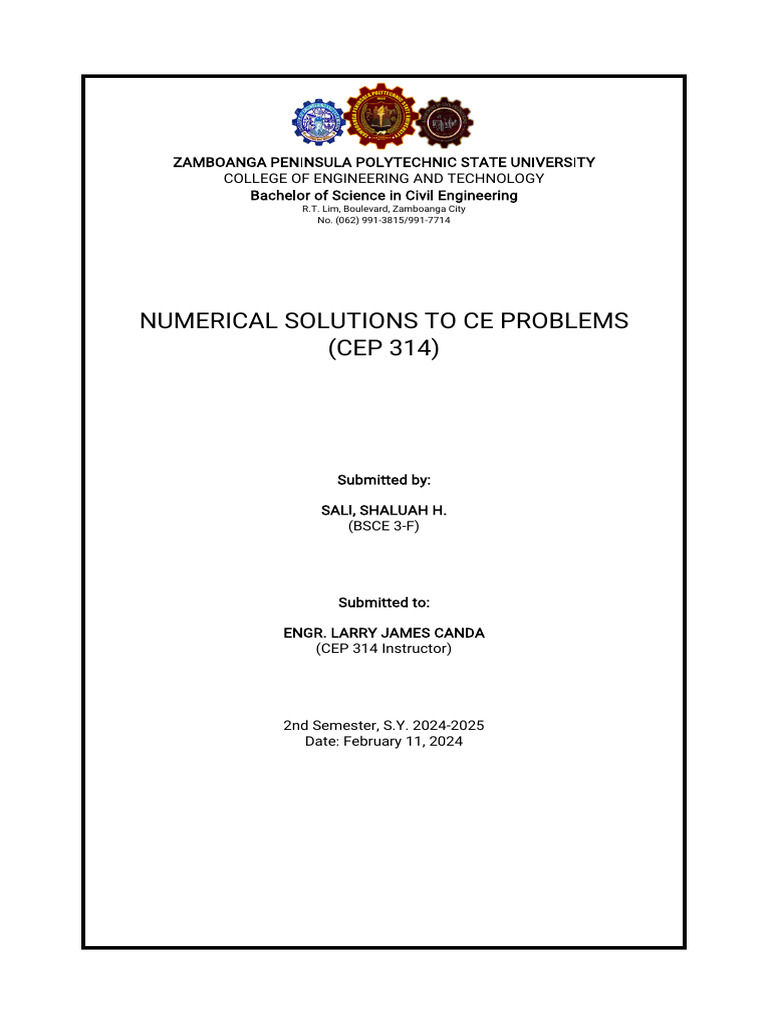 ZAMBOANGA PENINSULA POLYTECHNIC STATE UNIVERSITY
COLLEGE OF ENGINEERING AND TECHNOLOGY
Bachelor of Science in Civil Engineering
R.T. Lim, Boulevard, Zamboanga City
No. (062) 991-3815/991-7714

NUMERICAL SOLUTIONS TO CE PROBLEMS
(CEP 314)

Submitted by:

SALI, SHALUAH H.
(BSCE 3-F)

Submitted to:

ENGR. LARRY JAMES CANDA
(CEP 314 Instructor)

2nd Semester, S.Y. 2024-2025
Date: February 11, 2024